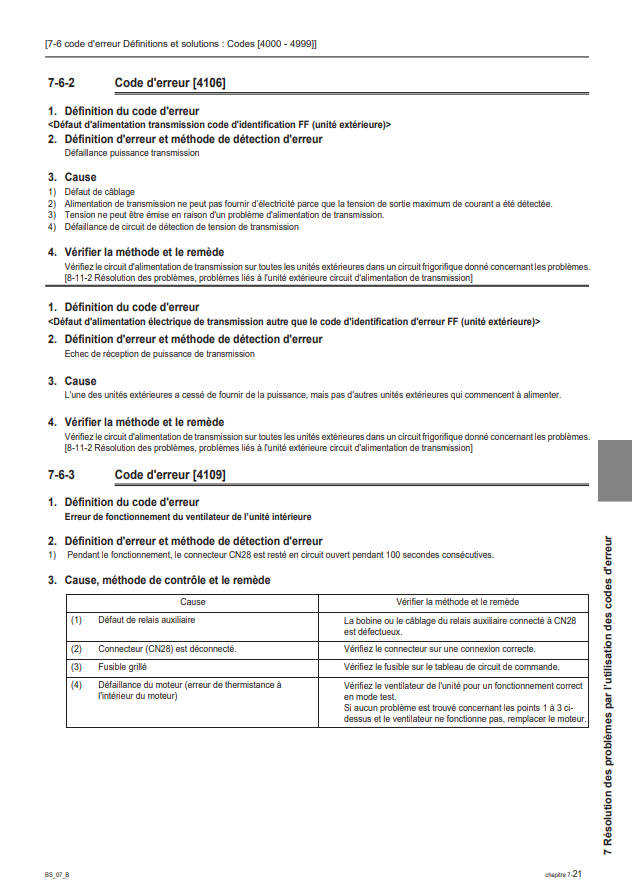 [7-6 code d'erreur Définitions et solutions : Codes [4000 - 4999]]

7-6-2 Code d'erreur [4106]

1. Définition du code d'erreur
<Défaut d'alimentation transmission code d'identification FF (unité extérieure)>

2. Définition d'erreur et méthode de détection d'erreur
Défaillance puissance transmission

3. Cause
1) Défaut de câblage
2) Alimentation de transmission ne peut pas fournir d'électricité parce que la tension de sortie maximum de courant a été détectée.
3) Tension ne peut être émise en raison d'un problème d'alimentation de transmission.
4) Défaillance de circuit de détection de tension de transmission

4. Vérifier la méthode et le remède
Vérifiez le circuit d'alimentation de transmission sur toutes les unités extérieures dans un circuit frigorifique donné concernant les problèmes. [8-11-2 Résolution des problèmes, problèmes liés à l'unité extérieure circuit d'alimentation de transmission]

1. Définition du code d'erreur
<Défaut d'alimentation électrique de transmission autre que le code d'identification d'erreur FF (unité extérieure)>

2. Définition d'erreur et méthode de détection d'erreur
Echec de réception de puissance de transmission

3. Cause
L'une des unités extérieures a cessé de fournir de la puissance, mais pas d'autres unités extérieures qui commencent à alimenter.

4. Vérifier la méthode et le remède
Vérifiez le circuit d'alimentation de transmission sur toutes les unités extérieures dans un circuit frigorifique donné concernant les problèmes. [8-11-2 Résolution des problèmes, problèmes liés à l'unité extérieure circuit d'alimentation de transmission]

7-6-3 Code d'erreur [4109]

1. Définition du code d'erreur
Erreur de fonctionnement du ventilateur de l'unité intérieure

2. Définition d'erreur et méthode de détection d'erreur
1) Pendant le fonctionnement, le connecteur CN28 est resté en circuit ouvert pendant 100 secondes consécutives.

3. Cause, méthode de contrôle et le remède

| | Cause | Vérifier la méthode et le remède |
|---|---|---|
| (1) | Défaut de relais auxiliaire | La bobine ou le câblage du relais auxiliaire connecté à CN28 est défectueux. |
| (2) | Connecteur (CN28) est déconnecté. | Vérifiez le connecteur sur une connexion correcte. |
| (3) | Fusible grillé | Vérifiez le fusible sur le tableau de circuit de commande. |
| (4) | Défaillance du moteur (erreur de thermistance à l'intérieur du moteur) | Vérifiez le ventilateur de l'unité pour un fonctionnement correct en mode test. Si aucun problème est trouvé concernant les points 1 à 3 ci-dessus et le ventilateur ne fonctionne pas, remplacer le moteur. |

7 Résolution des problèmes par l'utilisation des codes d'erreur

BS_07_B

chapitre 7-21